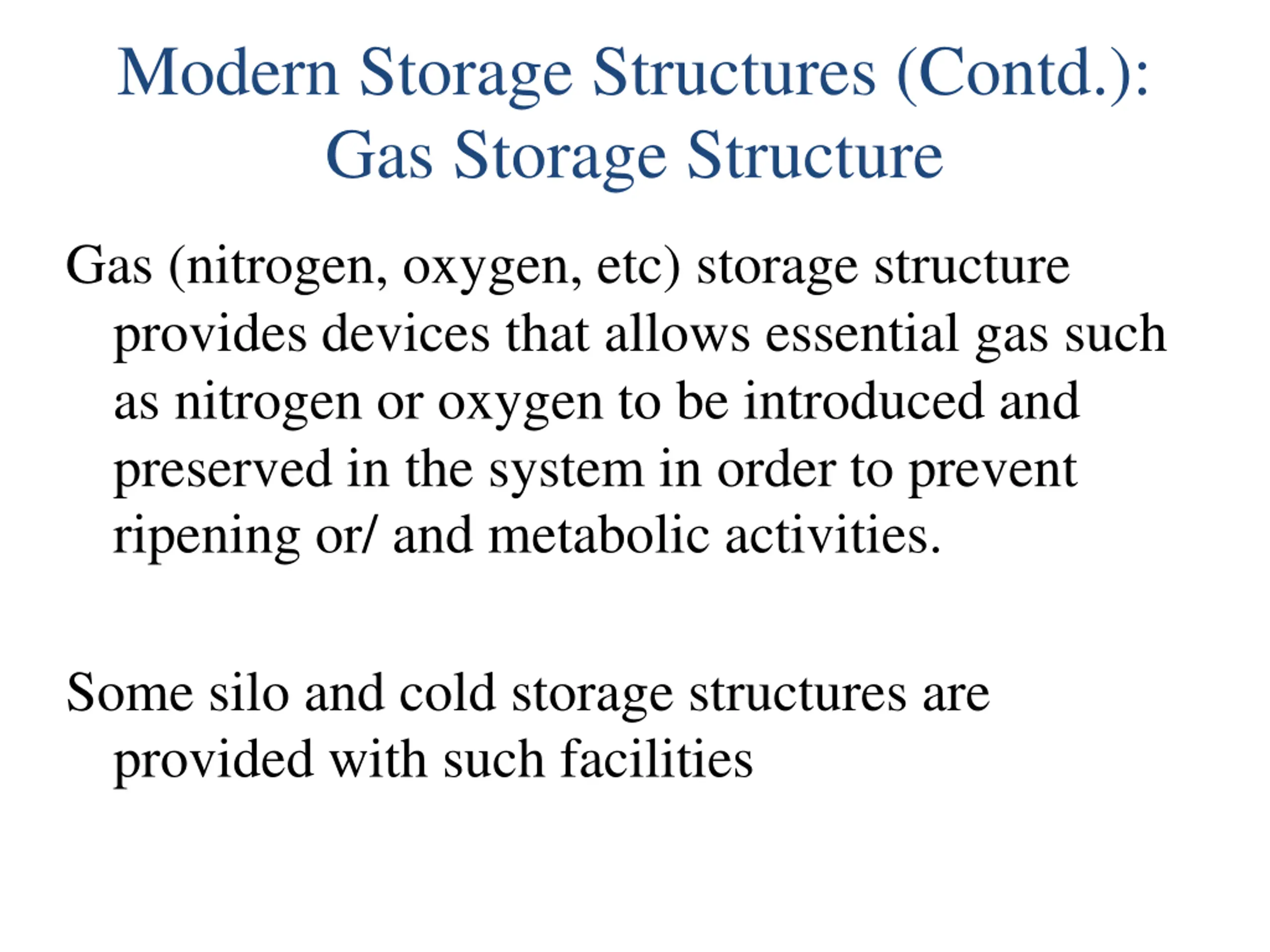 Modern Storage Structures (Contd.):
Gas Storage Structure

Gas (nitrogen, oxygen, etc) storage structure provides devices that allows essential gas such as nitrogen or oxygen to be introduced and preserved in the system in order to prevent ripening or/ and metabolic activities.

Some silo and cold storage structures are provided with such facilities